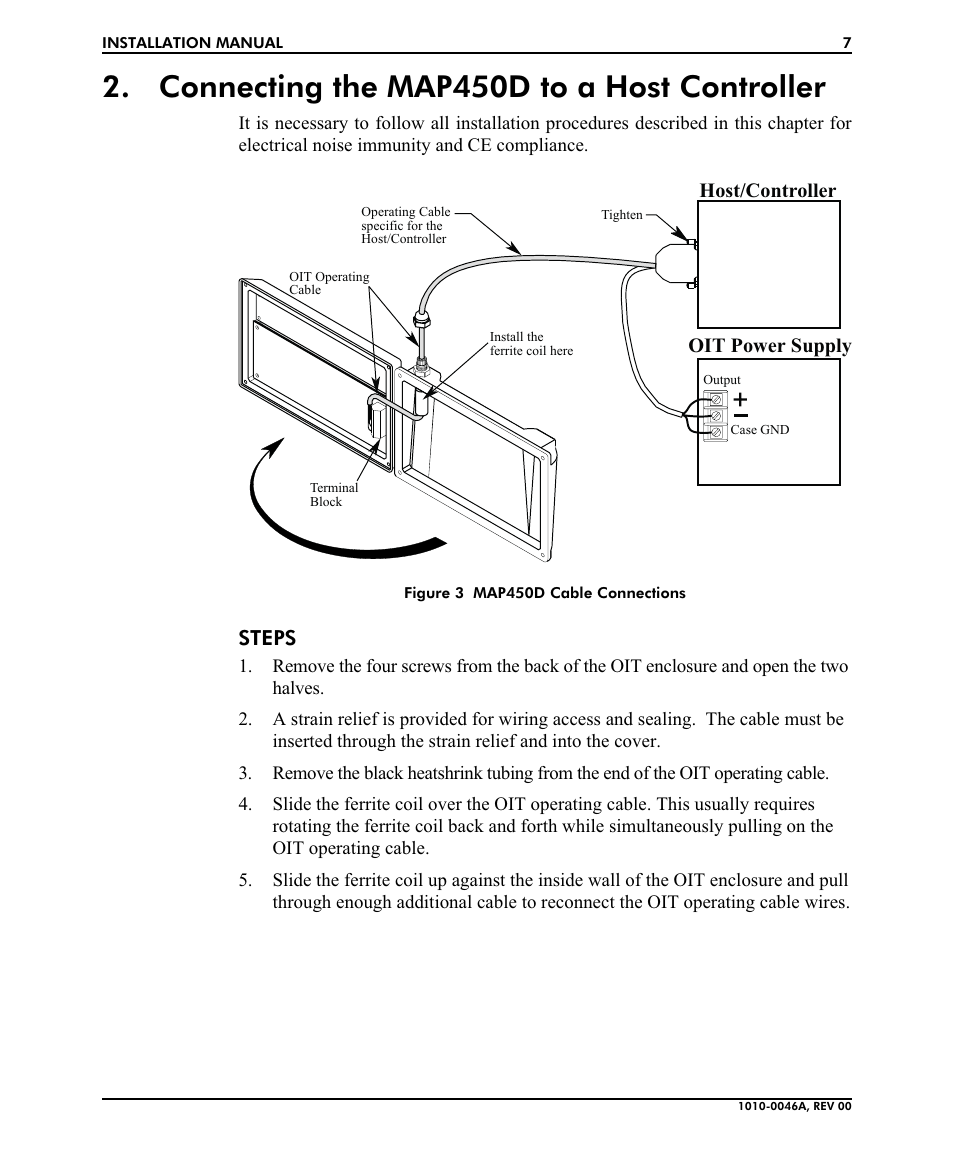 INSTALLATION MANUAL 7

2. Connecting the MAP450D to a Host Controller

It is necessary to follow all installation procedures described in this chapter for electrical noise immunity and CE compliance.

Operating Cable specific for the Host/Controller

Tighten

Host/Controller

OIT Operating Cable

Install the ferrite coil here

OIT Power Supply

Output

+

−

Case GND

Terminal Block

Figure 3 MAP450D Cable Connections

STEPS

1. Remove the four screws from the back of the OIT enclosure and open the two halves.

2. A strain relief is provided for wiring access and sealing. The cable must be inserted through the strain relief and into the cover.

3. Remove the black heatshrink tubing from the end of the OIT operating cable.

4. Slide the ferrite coil over the OIT operating cable. This usually requires rotating the ferrite coil back and forth while simultaneously pulling on the OIT operating cable.

5. Slide the ferrite coil up against the inside wall of the OIT enclosure and pull through enough additional cable to reconnect the OIT operating cable wires.

1010-0046A, REV 00